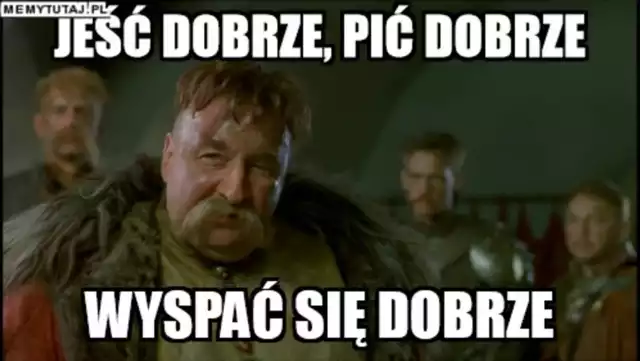 MEMYTUTAJ.PL
JEŚĆ DOBRZE, PIĆ DOBRZE

WYSPAĆ SIĘ DOBRZE